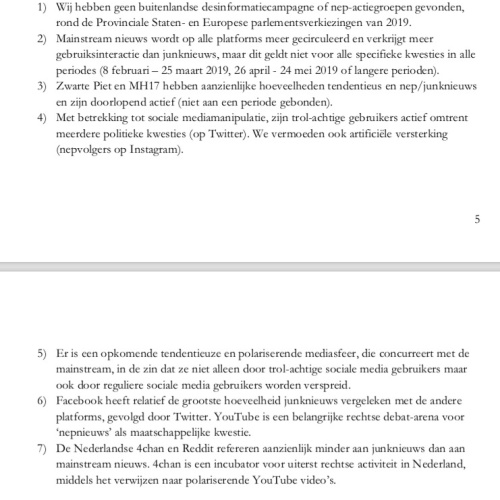 1) Wij hebben geen buitenlandse desinformatiecampagne of nep-actiegroepen gevonden, rond de Provinciale Staten- en Europese parlementsverkiezingen van 2019.
2) Mainstream nieuws wordt op alle platforms meer gecirculeerd en verkrijgt meer gebruiksinteractie dan junknieuws, maar dit geldt niet voor alle specifieke kwesties in alle periodes (8 februari – 25 maart 2019, 26 april - 24 mei 2019 of langere perioden).
3) Zwarte Piet en MH17 hebben aanzienlijke hoeveelheden tendentieus en nep/junknieuws en zijn doorlopend actief (niet aan een periode gebonden).
4) Met betrekking tot sociale mediamanipulatie, zijn trol-achtige gebruikers actief omtrent meerdere politieke kwesties (op Twitter). We vermoeden ook artificiële versterking (nepvolgers op Instagram).

5

5) Er is een opkomende tendentieuze en polariserende mediasfeer, die concurreert met de mainstream, in de zin dat ze niet alleen door trol-achtige sociale media gebruikers maar ook door reguliere sociale media gebruikers worden verspreid.
6) Facebook heeft relatief de grootste hoeveelheid junknieuws vergeleken met de andere platforms, gevolgd door Twitter. YouTube is een belangrijke rechtse debat-arena voor 'nepnieuws' als maatschappelijke kwestie.
7) De Nederlandse 4chan en Reddit refereren aanzienlijk minder aan junknieuws dan aan mainstream nieuws. 4chan is een incubator voor uiterst rechtse activiteit in Nederland, middels het verwijzen naar polariserende YouTube video's.